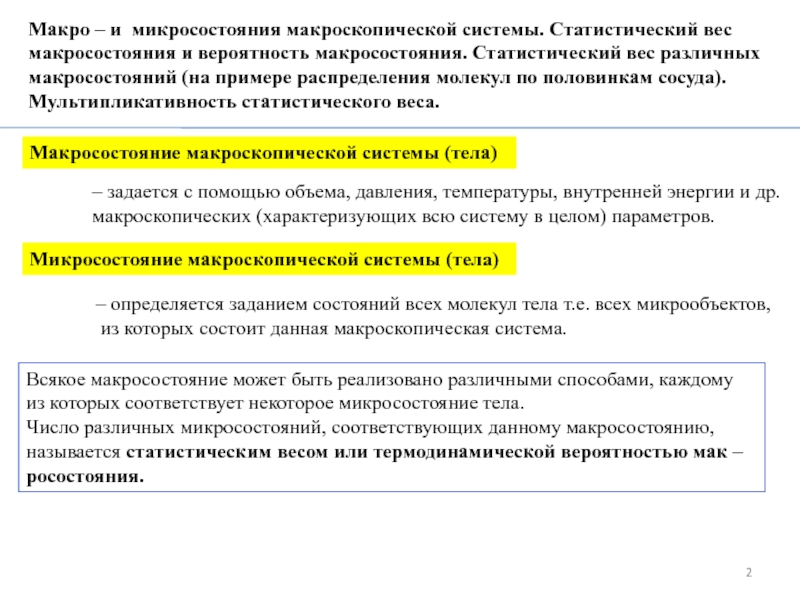 Макро – и микросостояния макроскопической системы. Статистический вес макросостояния и вероятность макросостояния. Статистический вес различных макросостояний (на примере распределения молекул по половинкам сосуда). Мультипликативность статистического веса.

Макросостояние макроскопической системы (тела)

– задается с помощью объема, давления, температуры, внутренней энергии и др. макроскопических (характеризующих всю систему в целом) параметров.

Микросостояние макроскопической системы (тела)

– определяется заданием состояний всех молекул тела т.е. всех микрообъектов, из которых состоит данная макроскопическая система.

Всякое макросостояние может быть реализовано различными способами, каждому из которых соответствует некоторое микросостояние тела.
Число различных микросостояний, соответствующих данному макросостоянию, называется статистическим весом или термодинамической вероятностью мак – росостояния.

2